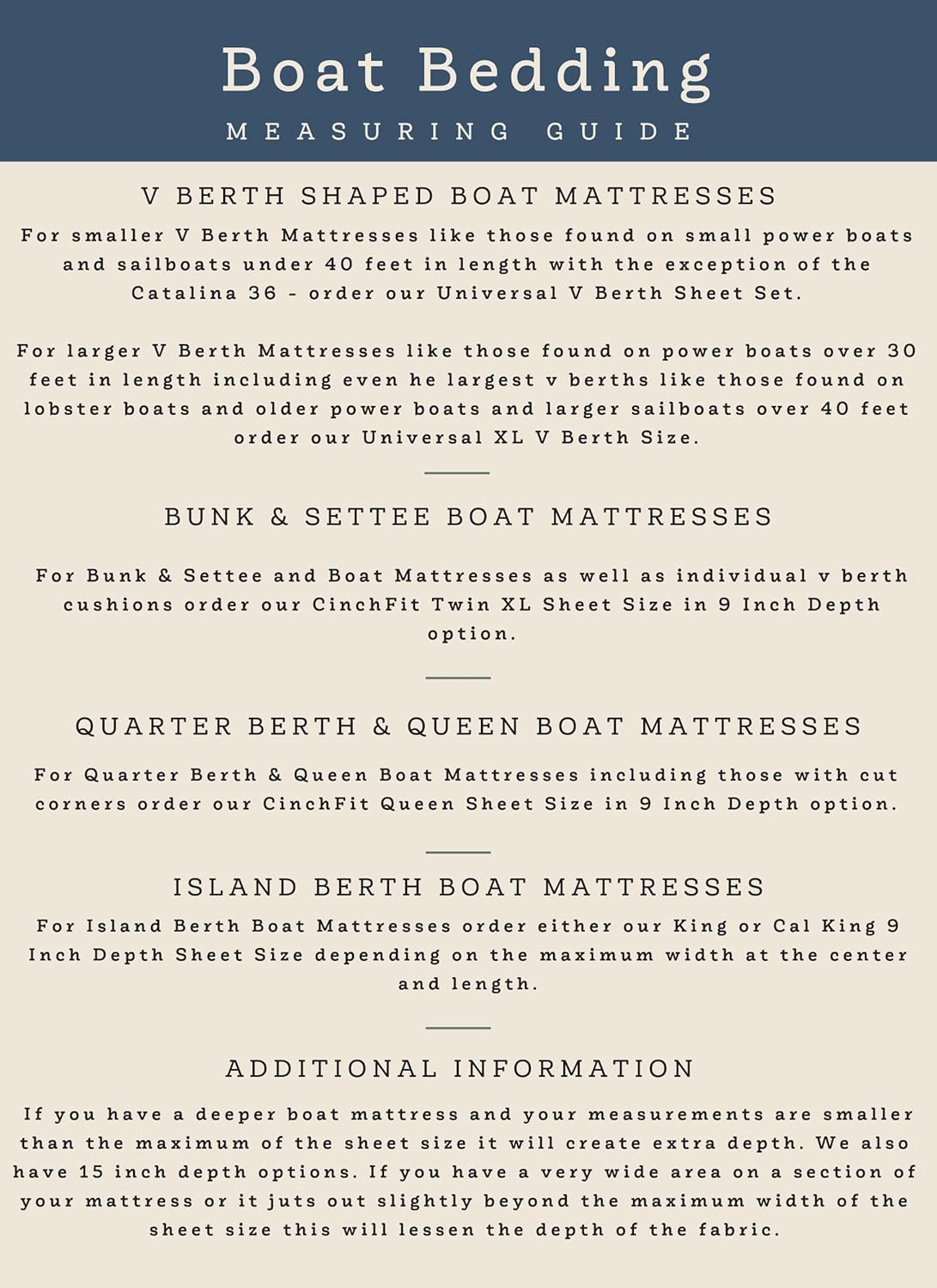 Boat Bedding
MEASURING GUIDE

V BERTH SHAPED BOAT MATTRESSES

For smaller V Berth Mattresses like those found on small power boats and sailboats under 40 feet in length with the exception of the Catalina 36 - order our Universal V Berth Sheet Set.

For larger V Berth Mattresses like those found on power boats over 30 feet in length including even he largest v berths like those found on lobster boats and older power boats and larger sailboats over 40 feet order our Universal XL V Berth Size.

BUNK & SETTEE BOAT MATTRESSES

For Bunk & Settee and Boat Mattresses as well as individual v berth cushions order our CinchFit Twin XL Sheet Size in 9 Inch Depth option.

QUARTER BERTH & QUEEN BOAT MATTRESSES

For Quarter Berth & Queen Boat Mattresses including those with cut corners order our CinchFit Queen Sheet Size in 9 Inch Depth option.

ISLAND BERTH BOAT MATTRESSES

For Island Berth Boat Mattresses order either our King or Cal King 9 Inch Depth Sheet Size depending on the maximum width at the center and length.

ADDITIONAL INFORMATION

If you have a deeper boat mattress and your measurements are smaller than the maximum of the sheet size it will create extra depth. We also have 15 inch depth options. If you have a very wide area on a section of your mattress or it juts out slightly beyond the maximum width of the sheet size this will lessen the depth of the fabric.